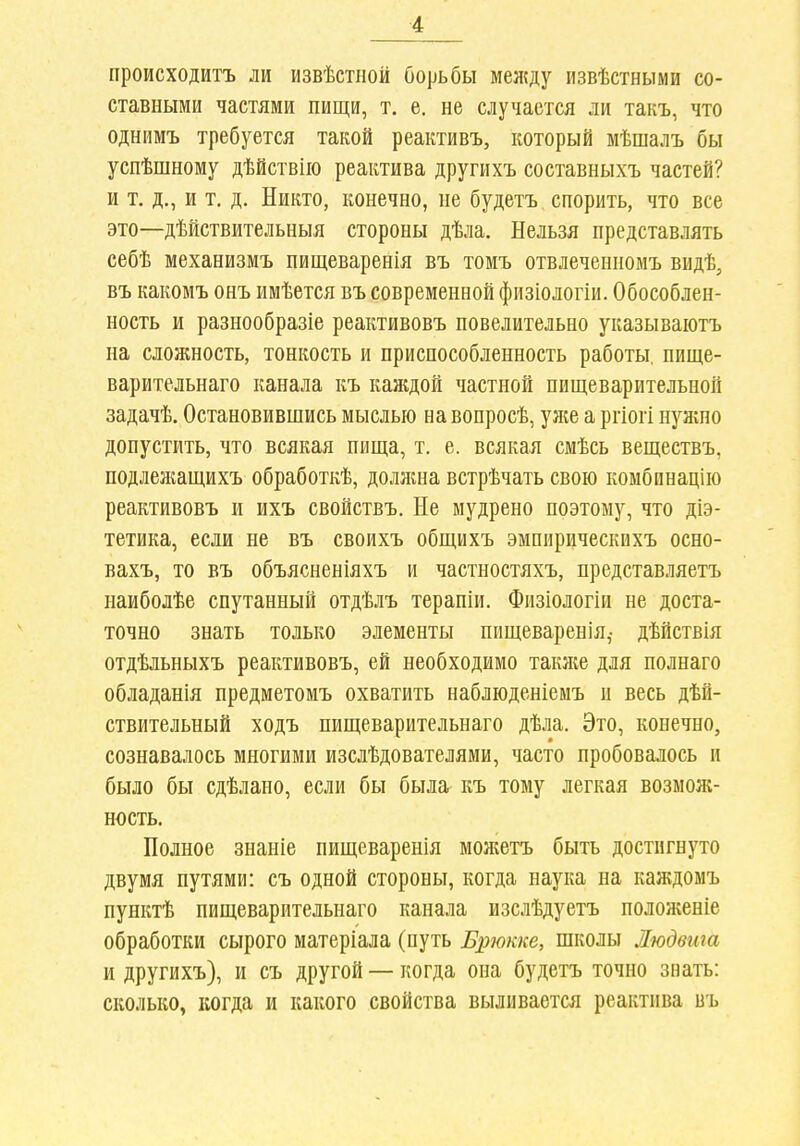 4

происходитъ ли извѣстной борьбы между извѣстными составными частями пищи, т. е. не случается ли такъ, что однимъ требуется такой реактивъ, который мѣшалъ бы успѣшному дѣйствію реактива другихъ составныхъ частей? и т. д., и т. д. Никто, конечно, не будетъ спорить, что все это—дѣйствительныя стороны дѣла. Нельзя представлять себѣ механизмъ пищеваренія въ томъ отвлеченномъ видѣ, въ какомъ онъ имѣется въ современной физіологіи. Обособленность и разнообразіе реактивовъ повелительно указываютъ на сложность, тонкость и приспособленность работы пищеварительнаго канала къ каждой частной пищеварительной задачѣ. Остановившись мыслью на вопросѣ, уже a priori нужно допустить, что всякая пища, т. е. всякая смѣсь веществъ, подлежащихъ обработкѣ, должна встрѣчать свою комбинацію реактивовъ и ихъ свойствъ. Не мудрено поэтому, что діэтетика, если не въ своихъ общихъ эмпирическихъ основахъ, то въ объясненіяхъ и частностяхъ, представляетъ наиболѣе спутанный отдѣлъ терапіи. Физіологіи не достаточно знать только элементы пищеваренія, дѣйствія отдѣльныхъ реактивовъ, ей необходимо также для полнаго обладанія предметомъ охватить наблюденіемъ и весь дѣйствительный ходъ пищеварительнаго дѣла. Это, конечно, сознавалось многими изслѣдователями, часто пробовалось и было бы сдѣлано, если бы была къ тому легкая возможность.

Полное знаніе пищеваренія можетъ быть достигнуто двумя путями: съ одной стороны, когда наука на каждомъ пунктѣ пищеварительнаго канала изслѣдуетъ положеніе обработки сырого матеріала (путь Брюкке, школы Людвига и другихъ), и съ другой — когда она будетъ точно знать: сколько, когда и какого свойства выливается реактива въ